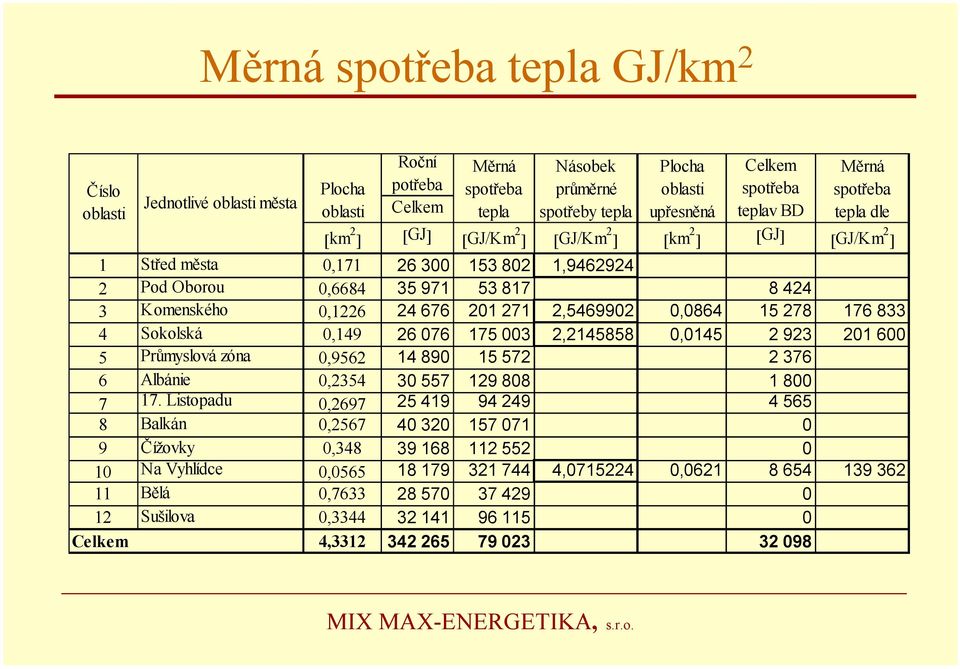 Měrná spotřeba tepla GJ/km$^2$

| Číslo oblasti | Jednotlivé oblasti města | Plocha oblasti [km$^2$] | Roční potřeba Celkem [GJ] | Měrná spotřeba tepla [GJ/Km$^2$] | Násobek průměrné spotřeby tepla [GJ/Km$^2$] | Plocha oblasti upřesněná [km$^2$] | Celkem spotřeba teplav BD [GJ] | Měrná spotřeba tepla dle [GJ/Km$^2$] |
|---|---|---|---|---|---|---|---|---|
| 1 | Střed města | 0,171 | 26 300 | 153 802 | 1,9462924 | | | |
| 2 | Pod Oborou | 0,6684 | 35 971 | 53 817 | | | 8 424 | |
| 3 | Komenského | 0,1226 | 24 676 | 201 271 | 2,5469902 | 0,0864 | 15 278 | 176 833 |
| 4 | Sokolská | 0,149 | 26 076 | 175 003 | 2,2145858 | 0,0145 | 2 923 | 201 600 |
| 5 | Průmyslová zóna | 0,9562 | 14 890 | 15 572 | | | 2 376 | |
| 6 | Albánie | 0,2354 | 30 557 | 129 808 | | | 1 800 | |
| 7 | 17. Listopadu | 0,2697 | 25 419 | 94 249 | | | 4 565 | |
| 8 | Balkán | 0,2567 | 40 320 | 157 071 | | | 0 | |
| 9 | Čížovky | 0,348 | 39 168 | 112 552 | | | 0 | |
| 10 | Na Vyhlídce | 0,0565 | 18 179 | 321 744 | 4,0715224 | 0,0621 | 8 654 | 139 362 |
| 11 | Bělá | 0,7633 | 28 570 | 37 429 | | | 0 | |
| 12 | Sušilova | 0,3344 | 32 141 | 96 115 | | | 0 | |
| Celkem | | 4,3312 | 342 265 | 79 023 | | | 32 098 | |

MIX MAX-ENERGETIKA, s.r.o.